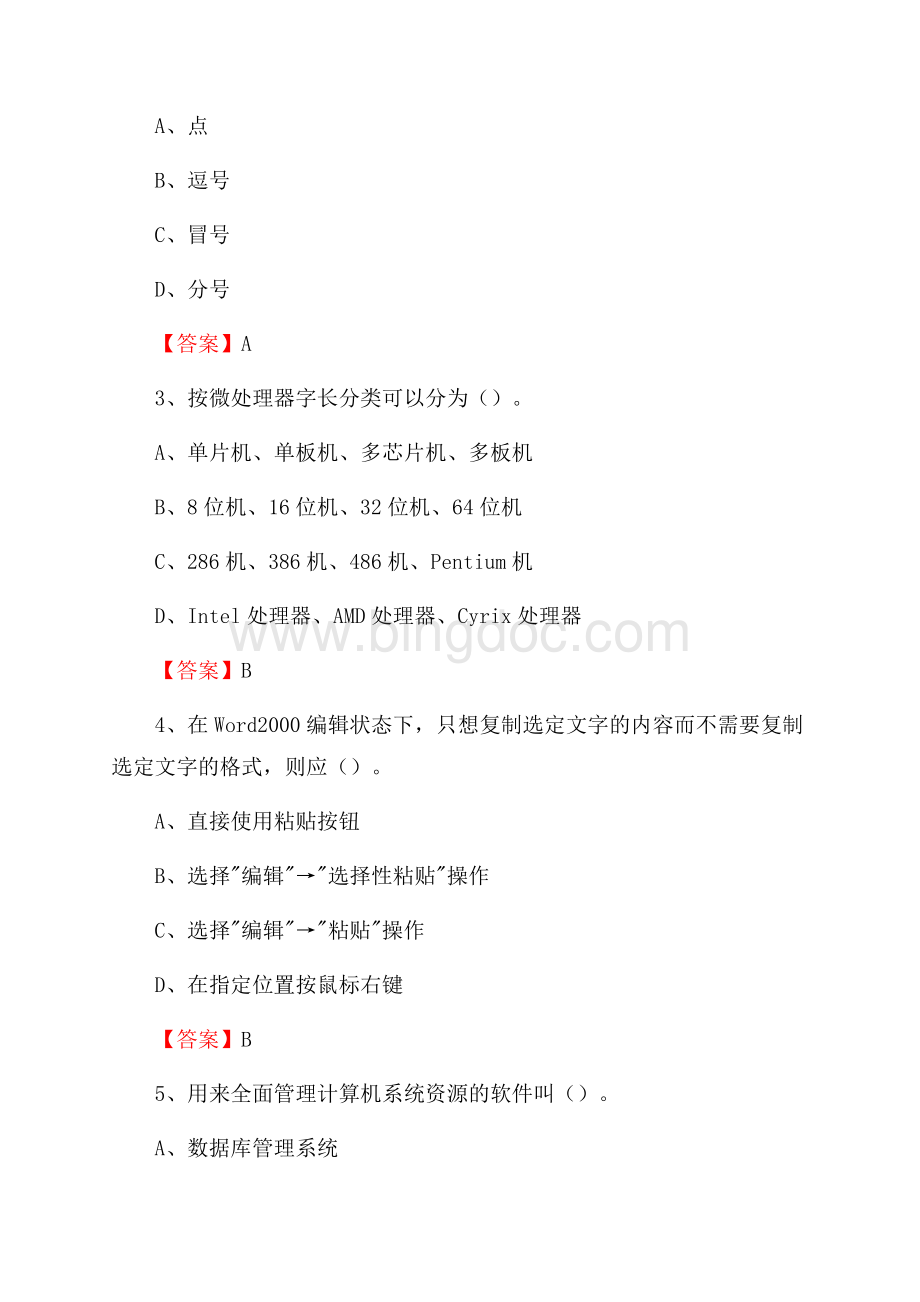 A、点

B、逗号

C、冒号

D、分号

【答案】A

3、按微处理器字长分类可以分为（）。

A、单片机、单板机、多芯片机、多板机

B、8位机、16位机、32位机、64位机

C、286机、386机、486机、Pentium机

D、Intel处理器、AMD处理器、Cyrix处理器

www.bingdoc.com

【答案】B

4、在Word2000编辑状态下，只想复制选定文字的内容而不需要复制选定文字的格式，则应（）。

A、直接使用粘贴按钮

B、选择"编辑"→"选择性粘贴"操作

C、选择"编辑"→"粘贴"操作

D、在指定位置按鼠标右键

【答案】B

5、用来全面管理计算机系统资源的软件叫（）。

A、数据库管理系统